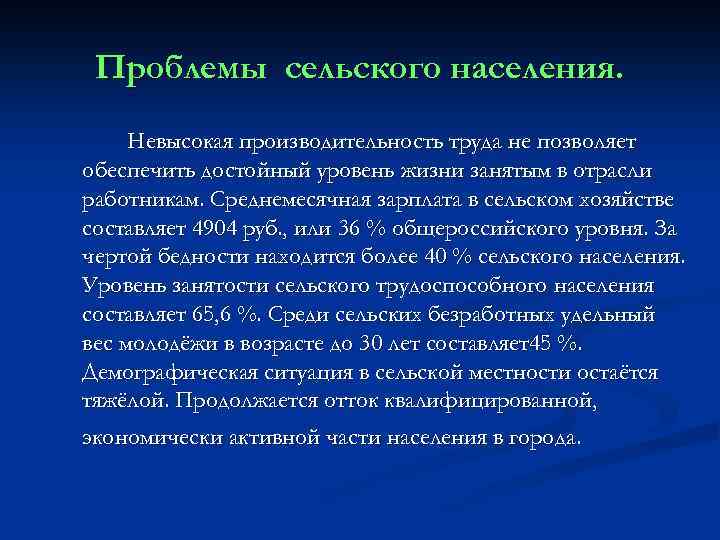 Проблемы  сельского населения.

Невысокая производительность труда не позволяет обеспечить достойный уровень жизни занятым в отрасли работникам. Среднемесячная зарплата в сельском хозяйстве составляет 4904 руб., или 36 % общероссийского уровня. За чертой бедности находится более 40 % сельского населения. Уровень занятости сельского трудоспособного населения составляет 65,6 %. Среди сельских безработных удельный вес молодёжи в возрасте до 30 лет составляет45 %. Демографическая ситуация в сельской местности остаётся тяжёлой. Продолжается отток квалифицированной, экономически активной части населения в города.